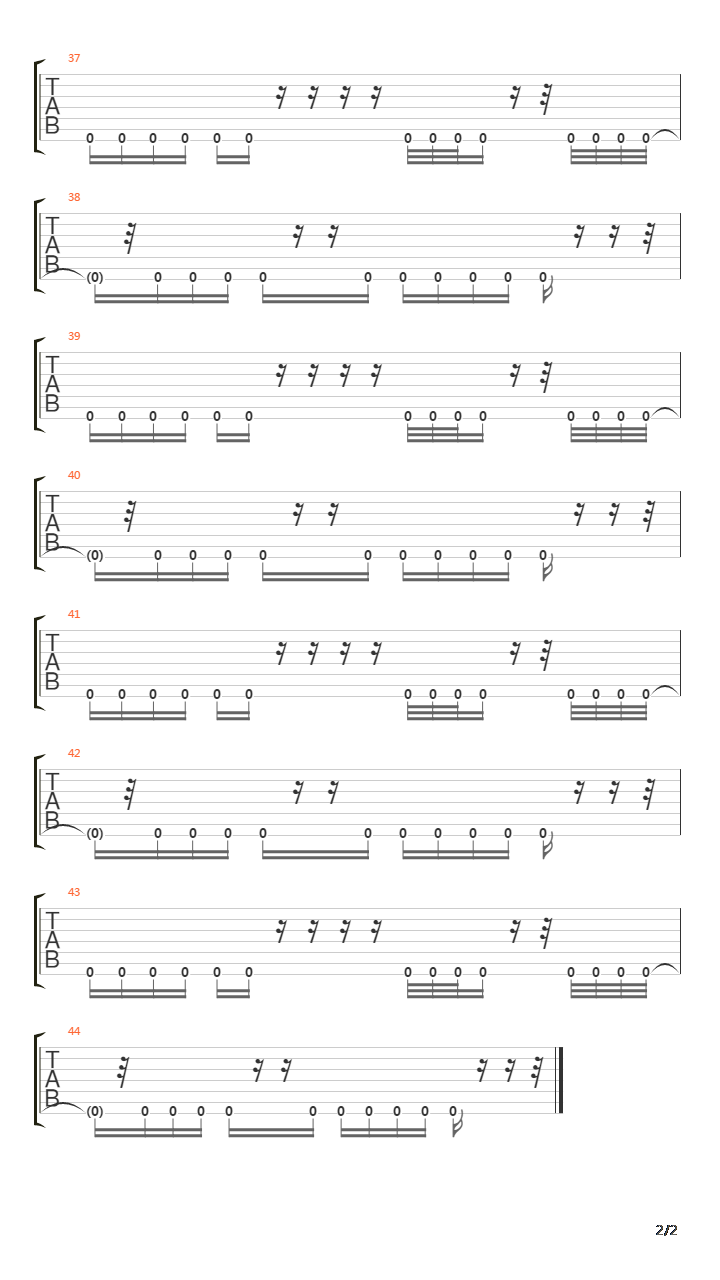 37
T
A
B
0 0 0 0 0 0 0 0 0 0 0 0 0 0

38
T
A
B
(0) 0 0 0 0 0 0 0 0 0 0

39
T
A
B
0 0 0 0 0 0 0 0 0 0 0 0 0 0

40
T
A
B
(0) 0 0 0 0 0 0 0 0 0 0

41
T
A
B
0 0 0 0 0 0 0 0 0 0 0 0 0 0

42
T
A
B
(0) 0 0 0 0 0 0 0 0 0 0

43
T
A
B
0 0 0 0 0 0 0 0 0 0 0 0 0 0

44
T
A
B
(0) 0 0 0 0 0 0 0 0 0 0

2/2